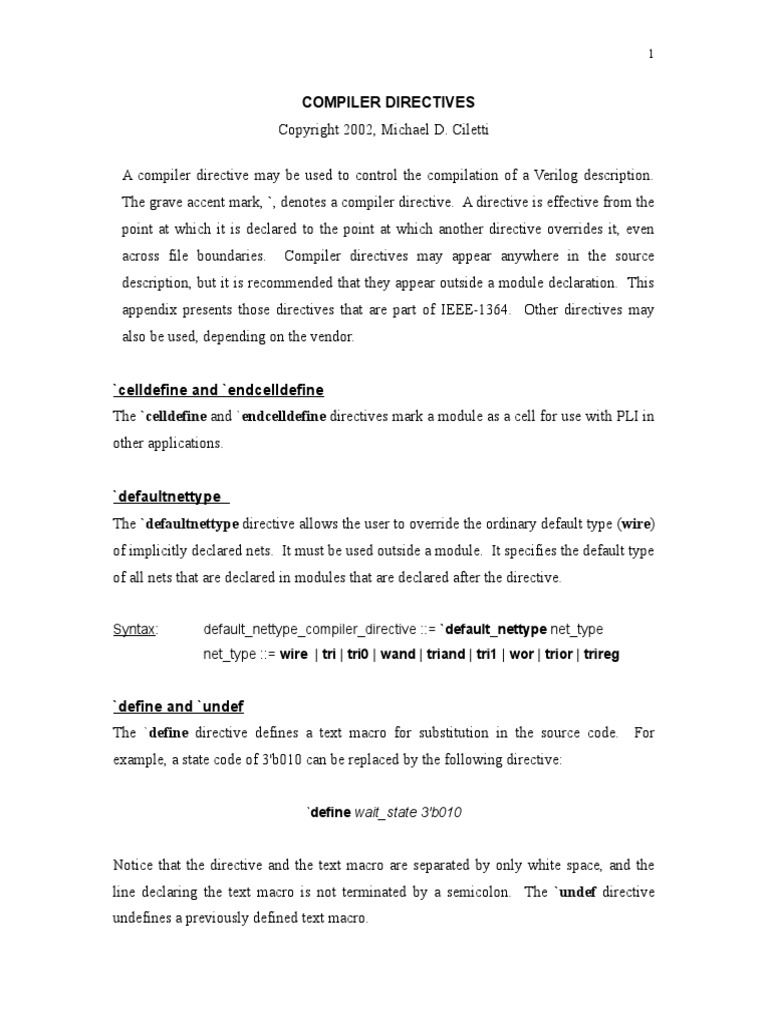 1

COMPILER DIRECTIVES

Copyright 2002, Michael D. Ciletti

A compiler directive may be used to control the compilation of a Verilog description. The grave accent mark, `, denotes a compiler directive. A directive is effective from the point at which it is declared to the point at which another directive overrides it, even across file boundaries. Compiler directives may appear anywhere in the source description, but it is recommended that they appear outside a module declaration. This appendix presents those directives that are part of IEEE-1364. Other directives may also be used, depending on the vendor.

`celldefine and `endcelldefine

The `celldefine and `endcelldefine directives mark a module as a cell for use with PLI in other applications.

`defaultnettype

The `defaultnettype directive allows the user to override the ordinary default type (wire) of implicitly declared nets. It must be used outside a module. It specifies the default type of all nets that are declared in modules that are declared after the directive.

Syntax: default_nettype_compiler_directive ::= `default_nettype net_type
net_type ::= wire | tri | tri0 | wand | triand | tri1 | wor | trior | trireg

`define and `undef

The `define directive defines a text macro for substitution in the source code. For example, a state code of 3'b010 can be replaced by the following directive:

`define wait_state 3'b010

Notice that the directive and the text macro are separated by only white space, and the line declaring the text macro is not terminated by a semicolon. The `undef directive undefines a previously defined text macro.